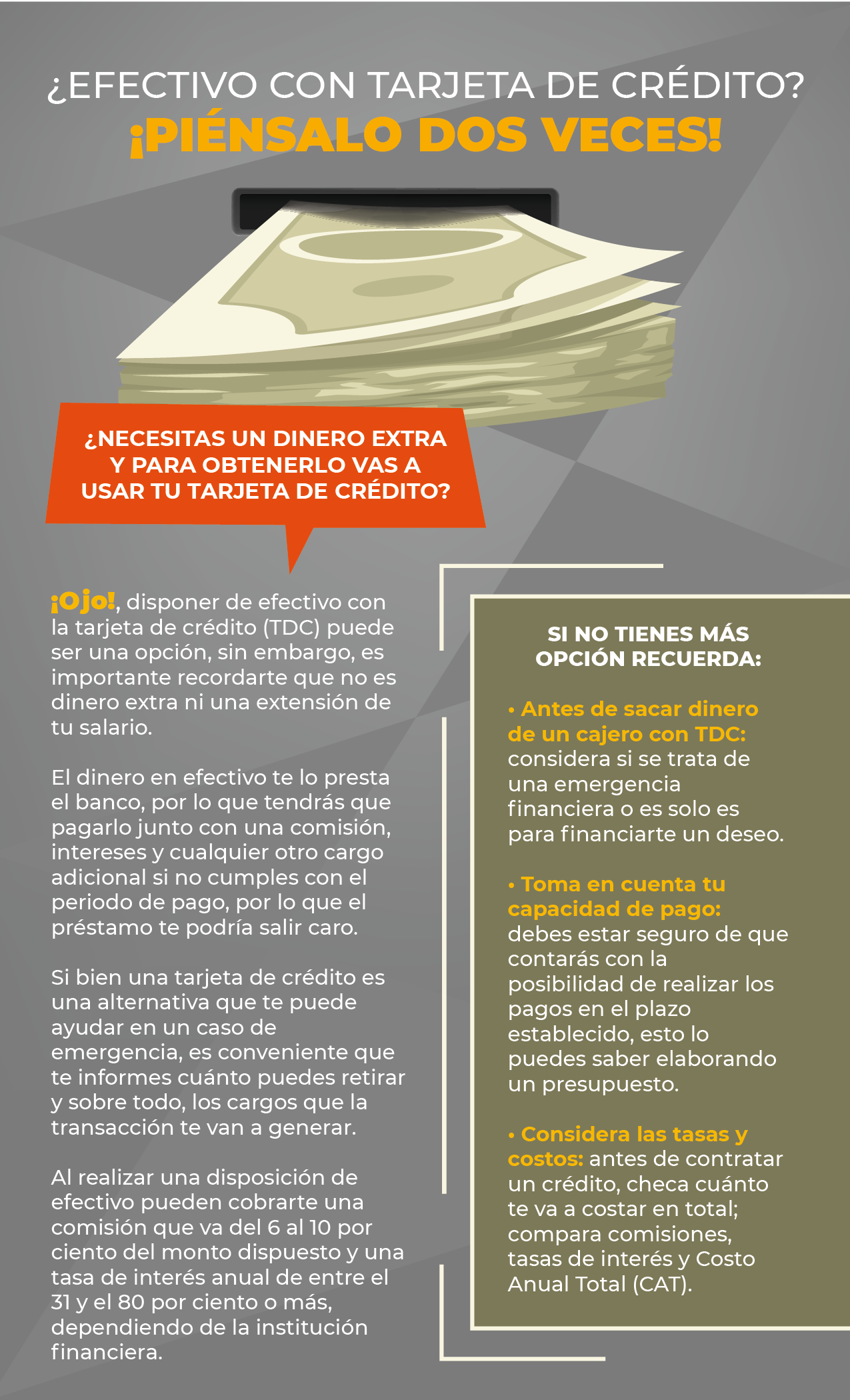 ¿EFECTIVO CON TARJETA DE CRÉDITO?
¡PIÉNSALO DOS VECES!

¿NECESITAS UN DINERO EXTRA Y PARA OBTENERLO VAS A USAR TU TARJETA DE CRÉDITO?

¡Ojo!, disponer de efectivo con la tarjeta de crédito (TDC) puede ser una opción, sin embargo, es importante recordarte que no es dinero extra ni una extensión de tu salario.

El dinero en efectivo te lo presta el banco, por lo que tendrás que pagarlo junto con una comisión, intereses y cualquier otro cargo adicional si no cumples con el periodo de pago, por lo que el préstamo te podría salir caro.

Si bien una tarjeta de crédito es una alternativa que te puede ayudar en un caso de emergencia, es conveniente que te informes cuánto puedes retirar y sobre todo, los cargos que la transacción te van a generar.

Al realizar una disposición de efectivo pueden cobrarte una comisión que va del 6 al 10 por ciento del monto dispuesto y una tasa de interés anual de entre el 31 y el 80 por ciento o más, dependiendo de la institución financiera.

SI NO TIENES MÁS OPCIÓN RECUERDA:

• Antes de sacar dinero de un cajero con TDC: considera si se trata de una emergencia financiera o es solo es para financiarte un deseo.

• Toma en cuenta tu capacidad de pago: debes estar seguro de que contarás con la posibilidad de realizar los pagos en el plazo establecido, esto lo puedes saber elaborando un presupuesto.

• Considera las tasas y costos: antes de contratar un crédito, checa cuánto te va a costar en total; compara comisiones, tasas de interés y Costo Anual Total (CAT).